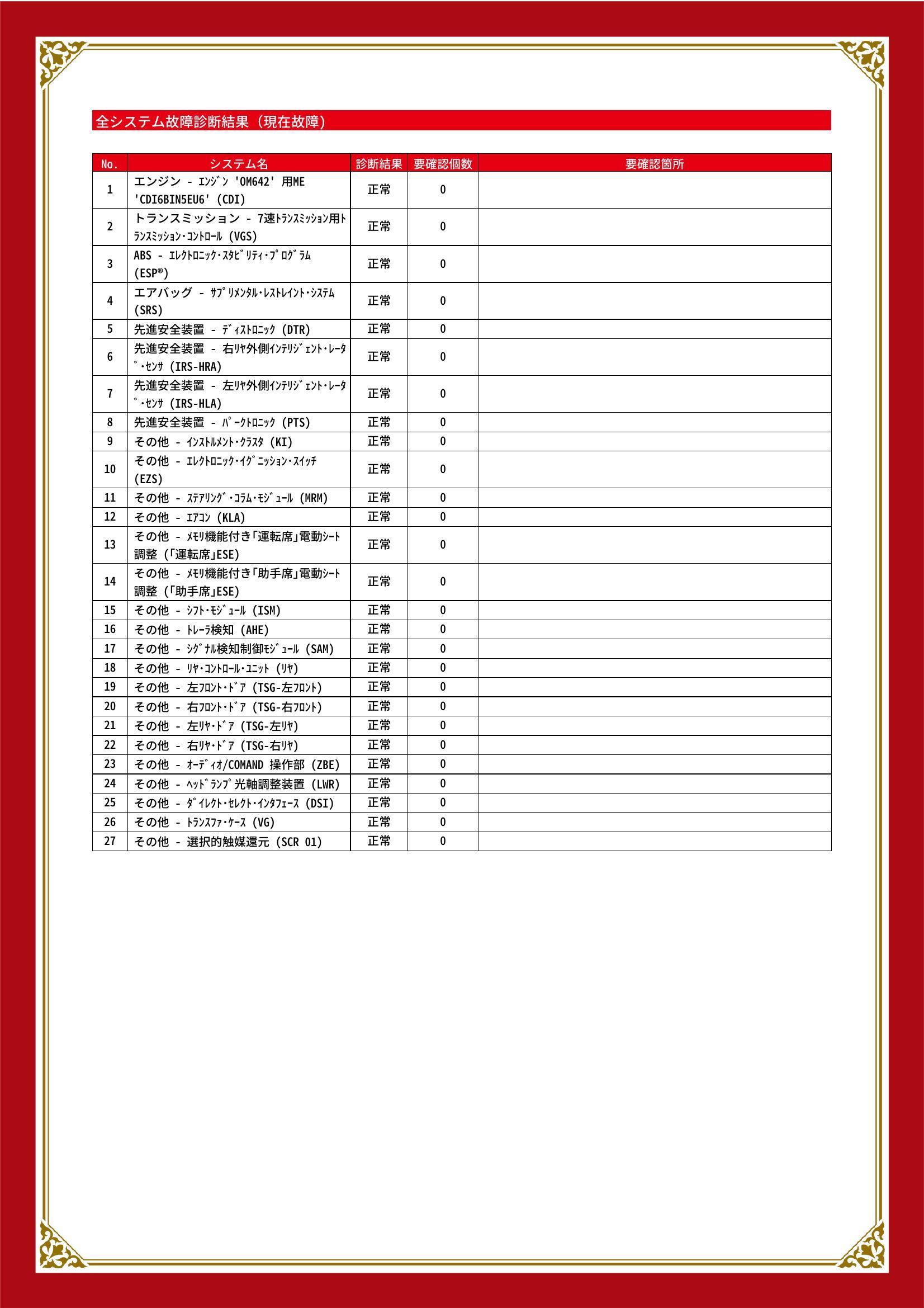 全システム故障診断結果（現在故障）

| No. | システム名 | 診断結果 | 要確認個数 | 要確認箇所 |
|---|---|---|---|---|
| 1 | エンジン - ｴﾝｼﾞﾝ 'OM642' 用ME 'CDI6BIN5EU6' (CDI) | 正常 | 0 | |
| 2 | トランスミッション - 7速ﾄﾗﾝｽﾐｯｼｮﾝ用ﾄﾗﾝｽﾐｯｼｮﾝ･ｺﾝﾄﾛｰﾙ (VGS) | 正常 | 0 | |
| 3 | ABS - ｴﾚｸﾄﾛﾆｯｸ･ｽﾀﾋﾞﾘﾃｨ･ﾌﾟﾛｸﾞﾗﾑ (ESP®) | 正常 | 0 | |
| 4 | エアバッグ - ｻﾌﾟﾘﾒﾝﾀﾙ･ﾚｽﾄﾚｲﾝﾄ･ｼｽﾃﾑ (SRS) | 正常 | 0 | |
| 5 | 先進安全装置 - ﾃﾞｨｽﾄﾛﾆｯｸ (DTR) | 正常 | 0 | |
| 6 | 先進安全装置 - 右ﾘﾔ外側ｲﾝﾃﾘｼﾞｪﾝﾄ･ﾚｰﾀﾞ･ｾﾝｻ (IRS-HRA) | 正常 | 0 | |
| 7 | 先進安全装置 - 左ﾘﾔ外側ｲﾝﾃﾘｼﾞｪﾝﾄ･ﾚｰﾀﾞ･ｾﾝｻ (IRS-HLA) | 正常 | 0 | |
| 8 | 先進安全装置 - ﾊﾟｰｸﾄﾛﾆｯｸ (PTS) | 正常 | 0 | |
| 9 | その他 - ｲﾝｽﾄﾙﾒﾝﾄ･ｸﾗｽﾀ (KI) | 正常 | 0 | |
| 10 | その他 - ｴﾚｸﾄﾛﾆｯｸ･ｲｸﾞﾆｯｼｮﾝ･ｽｲｯﾁ (EZS) | 正常 | 0 | |
| 11 | その他 - ｽﾃｱﾘﾝｸﾞ･ｺﾗﾑ･ﾓｼﾞｭｰﾙ (MRM) | 正常 | 0 | |
| 12 | その他 - ｴｱｺﾝ (KLA) | 正常 | 0 | |
| 13 | その他 - ﾒﾓﾘ機能付き｢運転席｣電動ｼｰﾄ調整 (｢運転席｣ESE) | 正常 | 0 | |
| 14 | その他 - ﾒﾓﾘ機能付き｢助手席｣電動ｼｰﾄ調整 (｢助手席｣ESE) | 正常 | 0 | |
| 15 | その他 - ｼﾌﾄ･ﾓｼﾞｭｰﾙ (ISM) | 正常 | 0 | |
| 16 | その他 - ﾄﾚｰﾗ検知 (AHE) | 正常 | 0 | |
| 17 | その他 - ｼｸﾞﾅﾙ検知制御ﾓｼﾞｭｰﾙ (SAM) | 正常 | 0 | |
| 18 | その他 - ﾘﾔ･ｺﾝﾄﾛｰﾙ･ﾕﾆｯﾄ (ﾘﾔ) | 正常 | 0 | |
| 19 | その他 - 左ﾌﾛﾝﾄ･ﾄﾞｱ (TSG-左ﾌﾛﾝﾄ) | 正常 | 0 | |
| 20 | その他 - 右ﾌﾛﾝﾄ･ﾄﾞｱ (TSG-右ﾌﾛﾝﾄ) | 正常 | 0 | |
| 21 | その他 - 左ﾘﾔ･ﾄﾞｱ (TSG-左ﾘﾔ) | 正常 | 0 | |
| 22 | その他 - 右ﾘﾔ･ﾄﾞｱ (TSG-右ﾘﾔ) | 正常 | 0 | |
| 23 | その他 - ｵｰﾃﾞｨｵ/COMAND 操作部 (ZBE) | 正常 | 0 | |
| 24 | その他 - ﾍｯﾄﾞﾗﾝﾌﾟ光軸調整装置 (LWR) | 正常 | 0 | |
| 25 | その他 - ﾀﾞｲﾚｸﾄ･ｾﾚｸﾄ･ｲﾝﾀﾌｪｰｽ (DSI) | 正常 | 0 | |
| 26 | その他 - ﾄﾗﾝｽﾌｧ･ｹｰｽ (VG) | 正常 | 0 | |
| 27 | その他 - 選択的触媒還元 (SCR 01) | 正常 | 0 | |